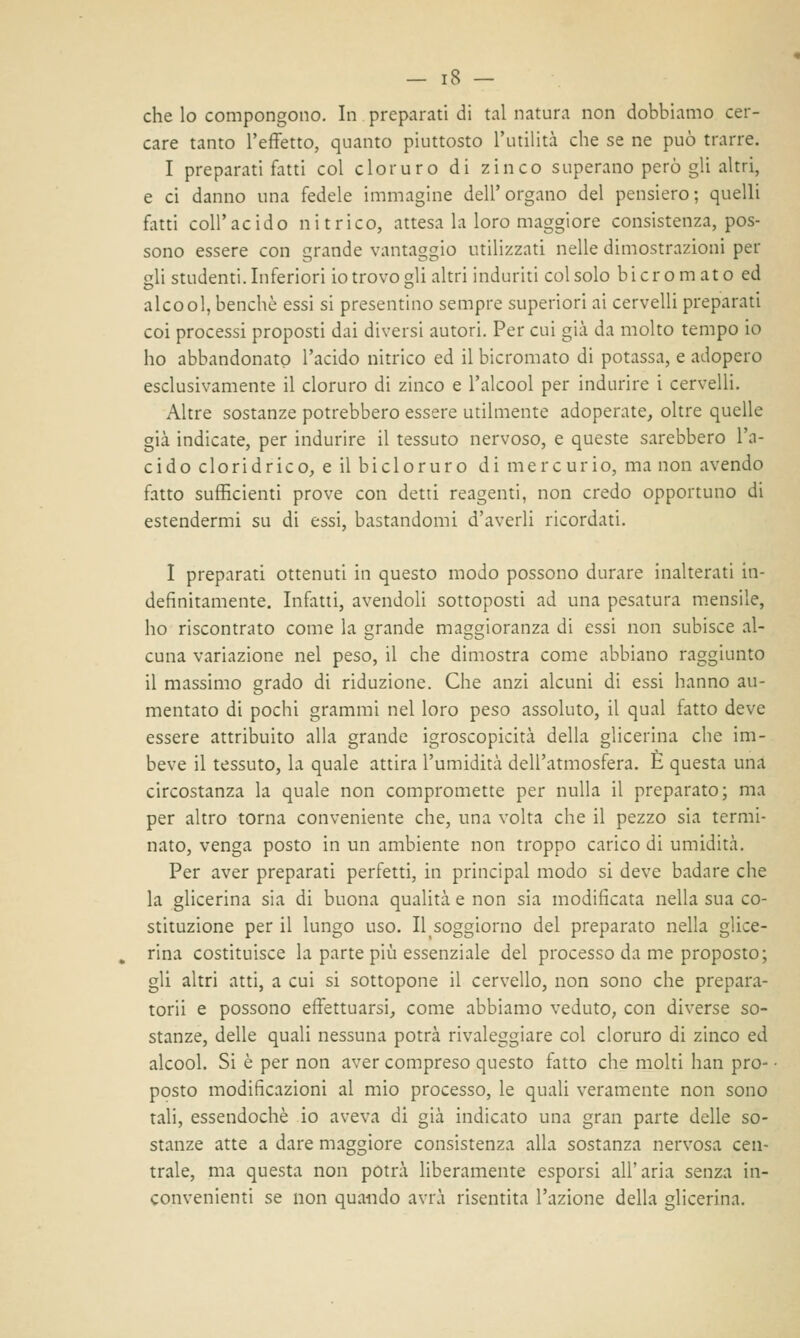 — 18 —

che lo compongono. In preparati di tal natura non dobbiamo cercare tanto l'effetto, quanto piuttosto l'utilità che se ne può trarre. I preparati fatti col cloruro di zinco superano però gli altri, e ci danno una fedele immagine dell'organo del pensiero; quelli fatti coll'acido nitrico, attesa la loro maggiore consistenza, possono essere con grande vantaggio utilizzati nelle dimostrazioni per gli studenti. Inferiori io trovo gli altri induriti col solo bicromato ed alcool, benchè essi si presentino sempre superiori ai cervelli preparati coi processi proposti dai diversi autori. Per cui già da molto tempo io ho abbandonato l'acido nitrico ed il bicromato di potassa, e adopero esclusivamente il cloruro di zinco e l'alcool per indurire i cervelli. Altre sostanze potrebbero essere utilmente adoperate, oltre quelle già indicate, per indurire il tessuto nervoso, e queste sarebbero l'acido cloridrico, e il bicloruro di mercurio, ma non avendo fatto sufficienti prove con detti reagenti, non credo opportuno di estendermi su di essi, bastandomi d'averli ricordati.

I preparati ottenuti in questo modo possono durare inalterati indefinitamente. Infatti, avendoli sottoposti ad una pesatura mensile, ho riscontrato come la grande maggioranza di essi non subisce alcuna variazione nel peso, il che dimostra come abbiano raggiunto il massimo grado di riduzione. Che anzi alcuni di essi hanno aumentato di pochi grammi nel loro peso assoluto, il qual fatto deve essere attribuito alla grande igroscopicità della glicerina che imbeve il tessuto, la quale attira l'umidità dell'atmosfera. È questa una circostanza la quale non compromette per nulla il preparato; ma per altro torna conveniente che, una volta che il pezzo sia terminato, venga posto in un ambiente non troppo carico di umidità. Per aver preparati perfetti, in principal modo si deve badare che la glicerina sia di buona qualità e non sia modificata nella sua costituzione per il lungo uso. Il soggiorno del preparato nella glicerina costituisce la parte più essenziale del processo da me proposto; gli altri atti, a cui si sottopone il cervello, non sono che preparatorii e possono effettuarsi, come abbiamo veduto, con diverse sostanze, delle quali nessuna potrà rivaleggiare col cloruro di zinco ed alcool. Si è per non aver compreso questo fatto che molti han proposto modificazioni al mio processo, le quali veramente non sono tali, essendochè io aveva di già indicato una gran parte delle sostanze atte a dare maggiore consistenza alla sostanza nervosa centrale, ma questa non potrà liberamente esporsi all'aria senza inconvenienti se non quando avrà risentita l'azione della glicerina.